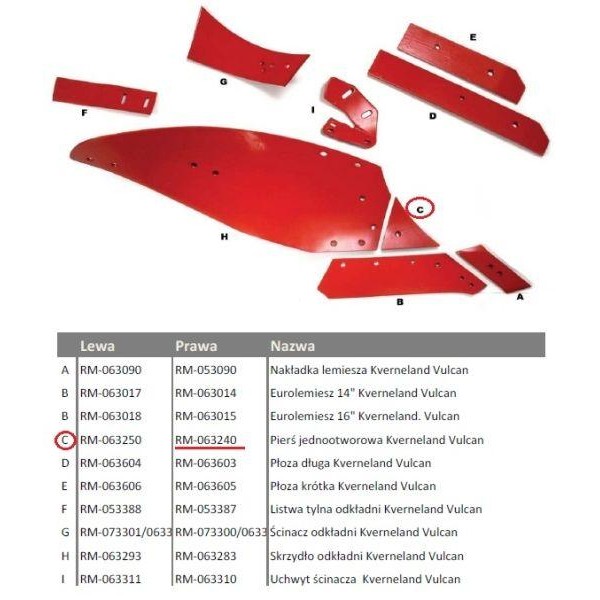 E

G

F

I

D

C

H

B

A

| | Lewa | Prawa | Nazwa |
|---|---|---|---|
| A | RM-063090 | RM-053090 | Nakładka lemiesza Kverneland Vulcan |
| B | RM-063017 | RM-063014 | Eurolemiesz 14" Kverneland Vulcan |
| B | RM-063018 | RM-063015 | Eurolemiesz 16" Kverneland. Vulcan |
| C | RM-063250 | RM-063240 | Pierś jednootworowa Kverneland Vulcan |
| D | RM-063604 | RM-063603 | Płoza długa Kverneland Vulcan |
| E | RM-063606 | RM-063605 | Płoza krótka Kverneland Vulcan |
| F | RM-053388 | RM-053387 | Listwa tylna odkładni Kverneland Vulcan |
| G | RM-073301/0633 | RM-073300/0633 | Ścinacz odkładni Kverneland Vulcan |
| H | RM-063293 | RM-063283 | Skrzydło odkładni Kverneland Vulcan |
| I | RM-063311 | RM-063310 | Uchwyt ścinacza Kverneland Vulcan |